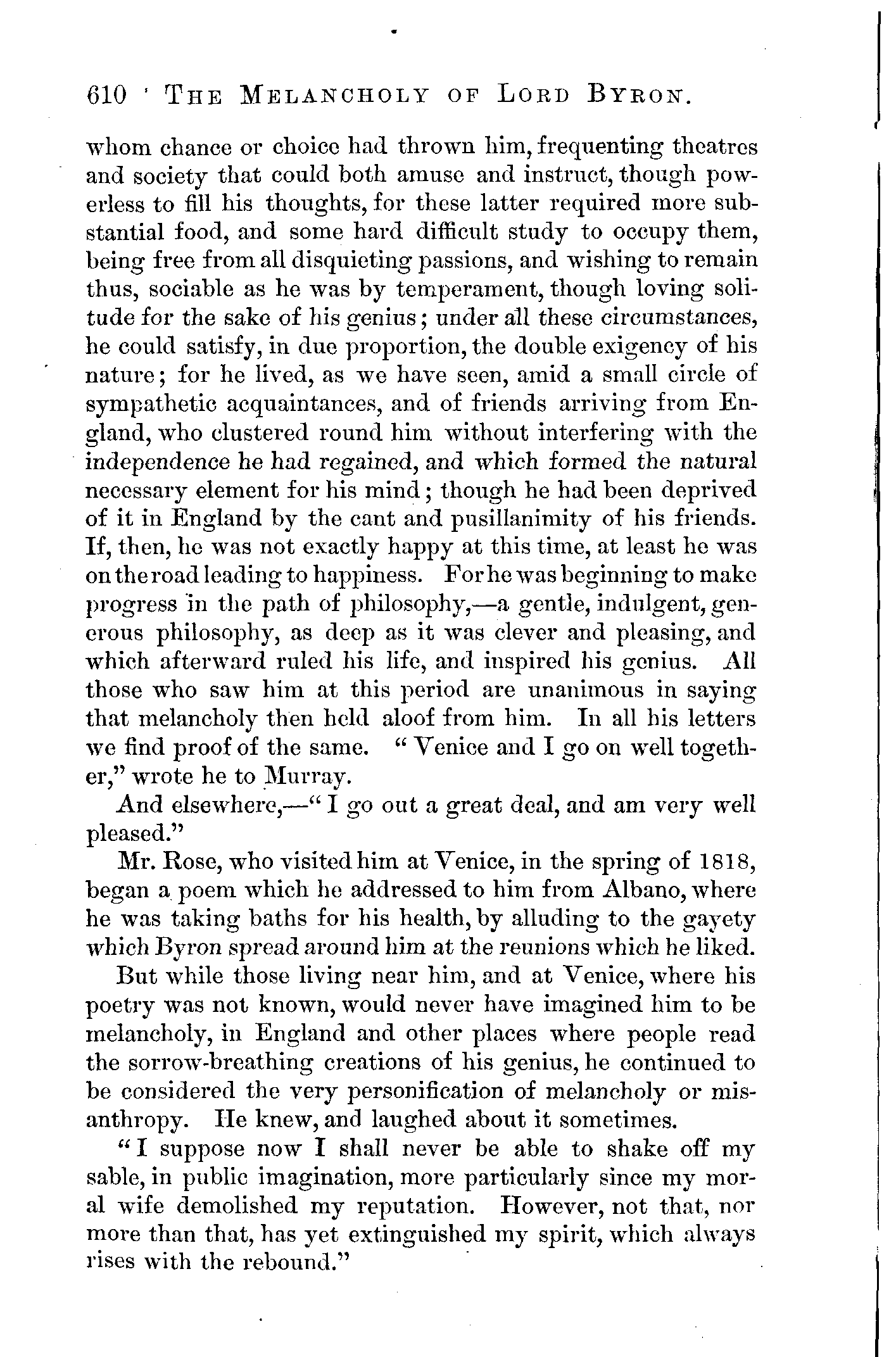 610 THE MELANCHOLY OF LORD BYRON.

whom chance or choice had thrown him, frequenting theatres and society that could both amuse and instruct, though powerless to fill his thoughts, for these latter required more substantial food, and some hard difficult study to occupy them, being free from all disquieting passions, and wishing to remain thus, sociable as he was by temperament, though loving solitude for the sake of his genius; under all these circumstances, he could satisfy, in due proportion, the double exigency of his nature; for he lived, as we have seen, amid a small circle of sympathetic acquaintances, and of friends arriving from England, who clustered round him without interfering with the independence he had regained, and which formed the natural necessary element for his mind; though he had been deprived of it in England by the cant and pusillanimity of his friends. If, then, he was not exactly happy at this time, at least he was on the road leading to happiness. For he was beginning to make progress in the path of philosophy,—a gentle, indulgent, generous philosophy, as deep as it was clever and pleasing, and which afterward ruled his life, and inspired his genius. All those who saw him at this period are unanimous in saying that melancholy then held aloof from him. In all his letters we find proof of the same. "Venice and I go on well together," wrote he to Murray.

And elsewhere,—"I go out a great deal, and am very well pleased."

Mr. Rose, who visited him at Venice, in the spring of 1818, began a poem which he addressed to him from Albano, where he was taking baths for his health, by alluding to the gayety which Byron spread around him at the reunions which he liked.

But while those living near him, and at Venice, where his poetry was not known, would never have imagined him to be melancholy, in England and other places where people read the sorrow-breathing creations of his genius, he continued to be considered the very personification of melancholy or misanthropy. He knew, and laughed about it sometimes.

"I suppose now I shall never be able to shake off my sable, in public imagination, more particularly since my moral wife demolished my reputation. However, not that, nor more than that, has yet extinguished my spirit, which always rises with the rebound."